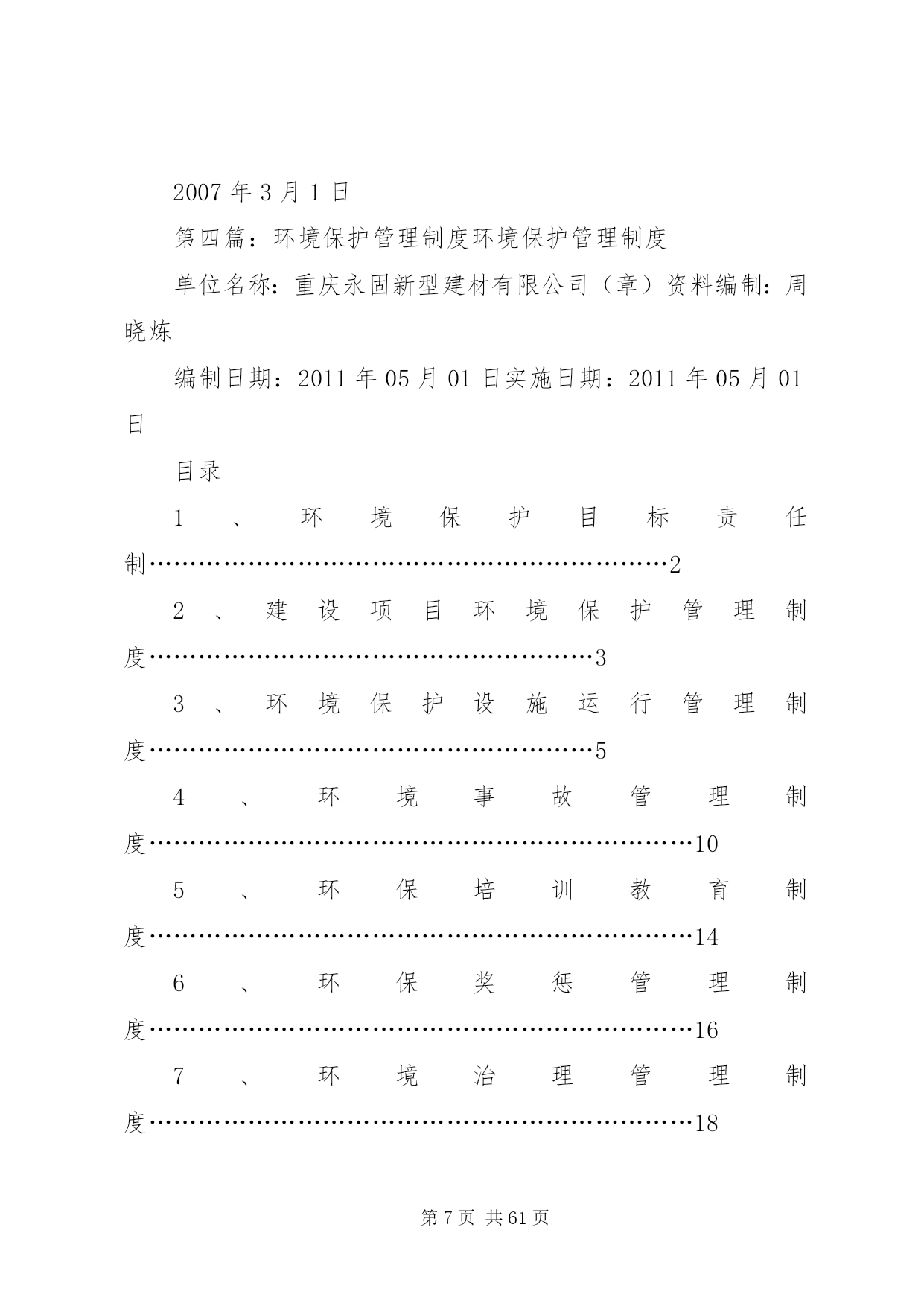 2007 年 3 月 1 日

第四篇：环境保护管理制度环境保护管理制度

单位名称：重庆永固新型建材有限公司（章）资料编制：周晓炼

编制日期：2011 年 05 月 01 日实施日期：2011 年 05 月 01 日

目录

1、环境保护目标责任制……………………………………………………2

2、建设项目环境保护管理制度……………………………………………3

3、环境保护设施运行管理制度……………………………………………5

4、环境事故管理制度………………………………………………………10

5、环保培训教育制度………………………………………………………14

6、环保奖惩管理制度………………………………………………………16

7、环境治理管理制度………………………………………………………18

第 7 页 共 61 页